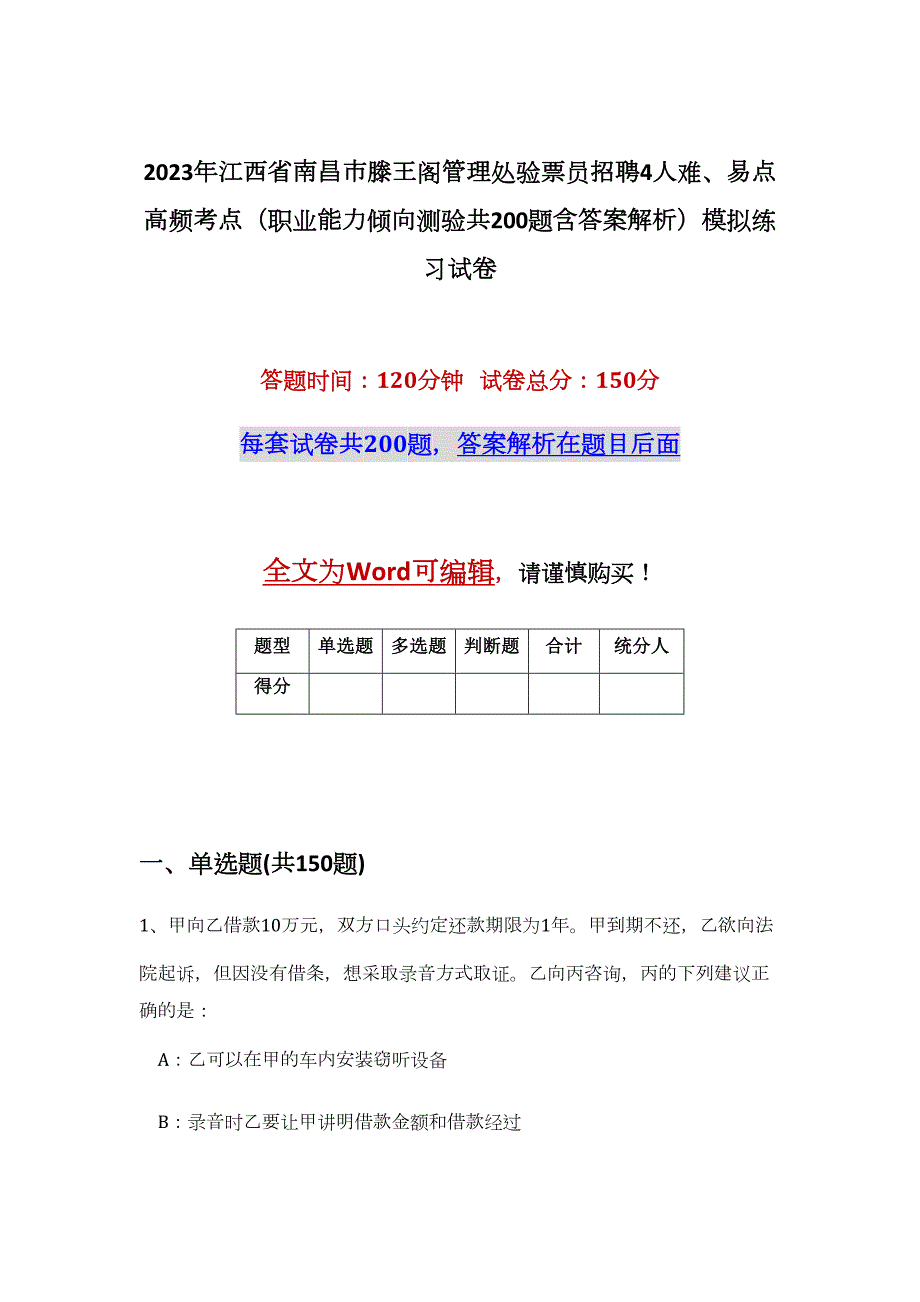 2023年江西省南昌市滕王阁管理处验票员招聘4人难、易点高频考点（职业能力倾向测验共200题含答案解析）模拟练习试卷

答题时间：120分钟 试卷总分：150分

每套试卷共200题，答案解析在题目后面

全文为Word可编辑，请谨慎购买！

| 题型 | 单选题 | 多选题 | 判断题 | 合计 | 统分人 |
|---|---|---|---|---|---|
| 得分 | | | | | |

一、单选题(共150题)

1、甲向乙借款10万元，双方口头约定还款期限为1年。甲到期不还，乙欲向法院起诉，但因没有借条，想采取录音方式取证。乙向丙咨询，丙的下列建议正确的是：

A：乙可以在甲的车内安装窃听设备

B：录音时乙要让甲讲明借款金额和借款经过